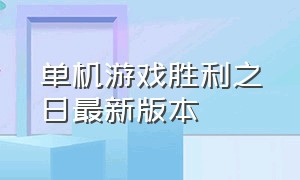 单机游戏胜利之日最新版本